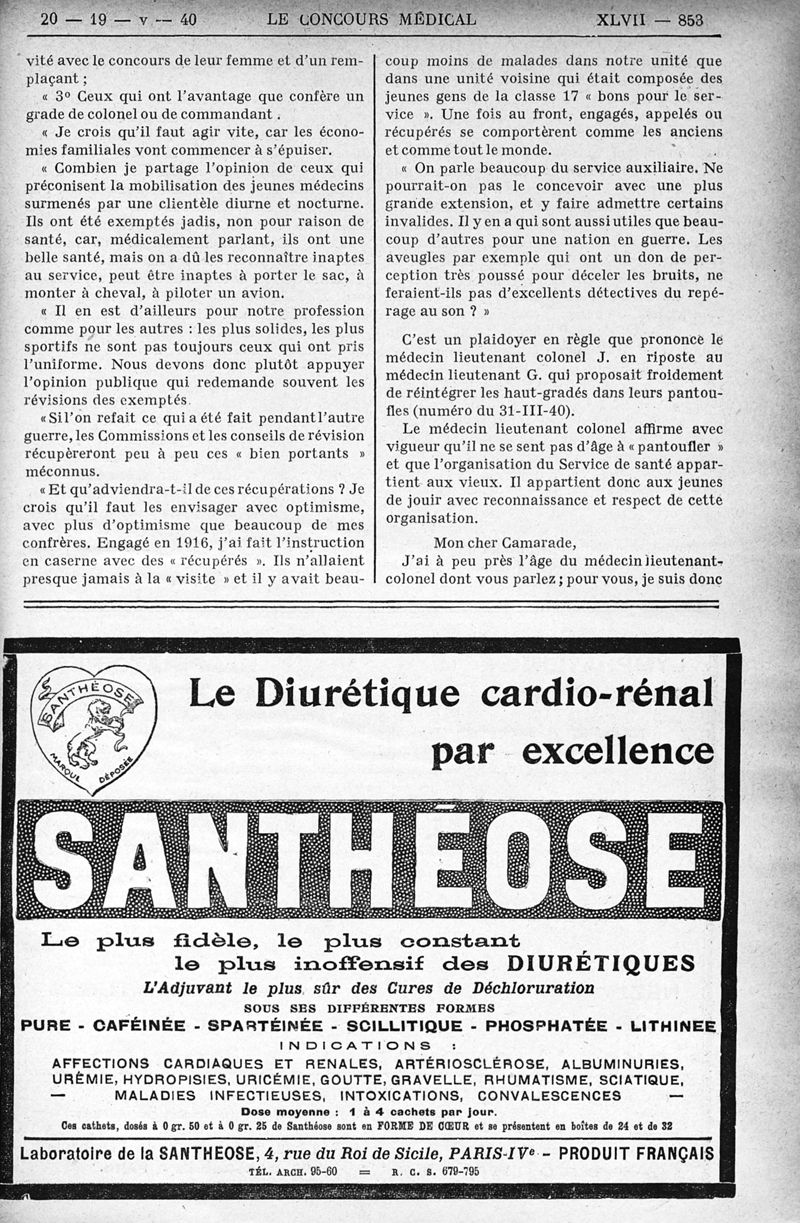 20 — 19 — v — 40 LE CONCOURS MÉDICAL XLVII — 853

vité avec le concours de leur femme et d'un remplaçant ;

« 3° Ceux qui ont l'avantage que confère un grade de colonel ou de commandant.

« Je crois qu'il faut agir vite, car les économies familiales vont commencer à s'épuiser.

« Combien je partage l'opinion de ceux qui préconisent la mobilisation des jeunes médecins surmenés par une clientèle diurne et nocturne. Ils ont été exemptés jadis, non pour raison de santé, car, médicalement parlant, ils ont une belle santé, mais on a dû les reconnaître inaptes au service, peut être inaptes à porter le sac, à monter à cheval, à piloter un avion.

« Il en est d'ailleurs pour notre profession comme pour les autres : les plus solides, les plus sportifs ne sont pas toujours ceux qui ont pris l'uniforme. Nous devons donc plutôt appuyer l'opinion publique qui redemande souvent les révisions des exemptés.

« Si l'on refait ce qui a été fait pendant l'autre guerre, les Commissions et les conseils de révision récupèreront peu à peu ces « bien portants » méconnus.

« Et qu'adviendra-t-il de ces récupérations ? Je crois qu'il faut les envisager avec optimisme, avec plus d'optimisme que beaucoup de mes confrères. Engagé en 1916, j'ai fait l'instruction en caserne avec des « récupérés ». Ils n'allaient presque jamais à la « visite » et il y avait beaucoup moins de malades dans notre unité que dans une unité voisine qui était composée des jeunes gens de la classe 17 « bons pour le service ». Une fois au front, engagés, appelés ou récupérés se comportèrent comme les anciens et comme tout le monde.

« On parle beaucoup du service auxiliaire. Ne pourrait-on pas le concevoir avec une plus grande extension, et y faire admettre certains invalides. Il y en a qui sont aussi utiles que beaucoup d'autres pour une nation en guerre. Les aveugles par exemple qui ont un don de perception très poussé pour déceler les bruits, ne feraient-ils pas d'excellents détectives du repérage au son ? »

C'est un plaidoyer en règle que prononce le médecin lieutenant colonel J. en riposte au médecin lieutenant G. qui proposait froidement de réintégrer les haut-gradés dans leurs pantoufles (numéro du 31-III-40).

Le médecin lieutenant colonel affirme avec vigueur qu'il ne se sent pas d'âge à « pantoufler » et que l'organisation du Service de santé appartient aux vieux. Il appartient donc aux jeunes de jouir avec reconnaissance et respect de cette organisation.

Mon cher Camarade,

J'ai à peu près l'âge du médecin lieutenant-colonel dont vous parlez ; pour vous, je suis donc

SANTHÉOSE MARQUE DÉPOSÉE

Le Diurétique cardio-rénal par excellence

SANTHÉOSE

Le plus fidèle, le plus constant le plus inoffensif des DIURÉTIQUES

L'Adjuvant le plus sûr des Cures de Déchloruration

SOUS SES DIFFÉRENTES FORMES

PURE - CAFÉINÉE - SPARTÉINÉE - SCILLITIQUE - PHOSPHATÉE - LITHINÉE

INDICATIONS :

AFFECTIONS CARDIAQUES ET RENALES, ARTÉRIOSCLÉROSE, ALBUMINURIES, URÉMIE, HYDROPISIES, URICÉMIE, GOUTTE, GRAVELLE, RHUMATISME, SCIATIQUE, — MALADIES INFECTIEUSES, INTOXICATIONS, CONVALESCENCES —

Dose moyenne : 1 à 4 cachets par jour.

Ces cachets, dosés à 0 gr. 50 et à 0 gr. 25 de Santhéose sont en FORME DE CŒUR et se présentent en boîtes de 24 et de 32

Laboratoire de la SANTHEOSE, 4, rue du Roi de Sicile, PARIS-IVe - PRODUIT FRANÇAIS

TÉL. ARCH. 95-60 = R. C. S. 679-795